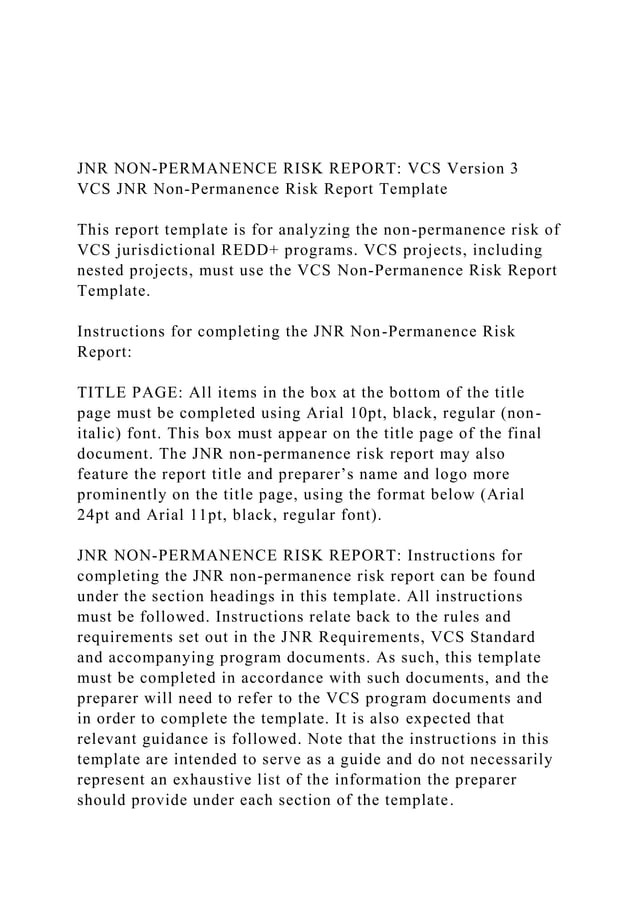 JNR NON-PERMANENCE RISK REPORT: VCS Version 3
VCS JNR Non-Permanence Risk Report Template

This report template is for analyzing the non-permanence risk of VCS jurisdictional REDD+ programs. VCS projects, including nested projects, must use the VCS Non-Permanence Risk Report Template.

Instructions for completing the JNR Non-Permanence Risk Report:

TITLE PAGE: All items in the box at the bottom of the title page must be completed using Arial 10pt, black, regular (non-italic) font. This box must appear on the title page of the final document. The JNR non-permanence risk report may also feature the report title and preparer's name and logo more prominently on the title page, using the format below (Arial 24pt and Arial 11pt, black, regular font).

JNR NON-PERMANENCE RISK REPORT: Instructions for completing the JNR non-permanence risk report can be found under the section headings in this template. All instructions must be followed. Instructions relate back to the rules and requirements set out in the JNR Requirements, VCS Standard and accompanying program documents. As such, this template must be completed in accordance with such documents, and the preparer will need to refer to the VCS program documents and in order to complete the template. It is also expected that relevant guidance is followed. Note that the instructions in this template are intended to serve as a guide and do not necessarily represent an exhaustive list of the information the preparer should provide under each section of the template.